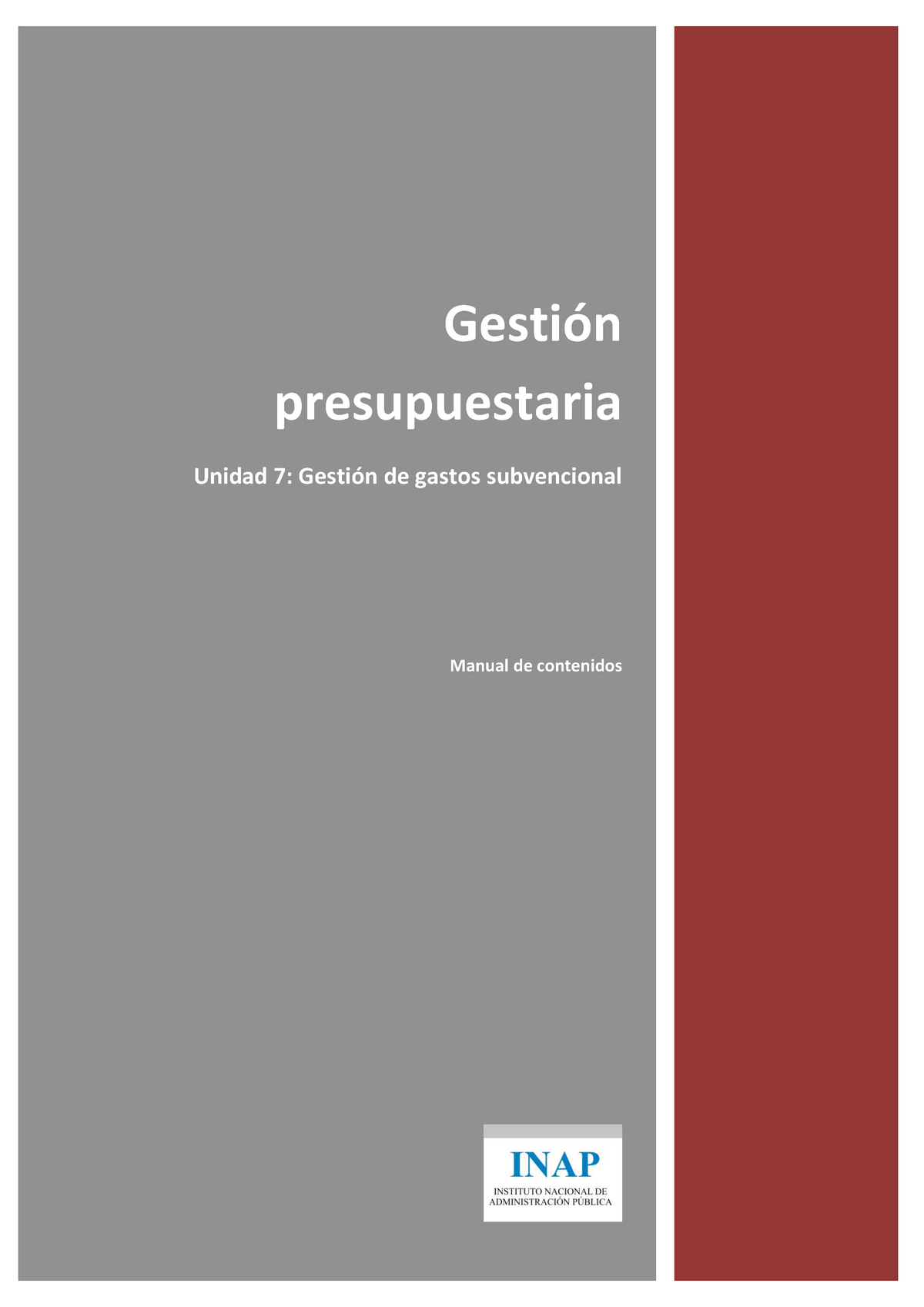 Gestión presupuestaria

Unidad 7: Gestión de gastos subvencional

Manual de contenidos

INAP
INSTITUTO NACIONAL DE ADMINISTRACIÓN PÚBLICA